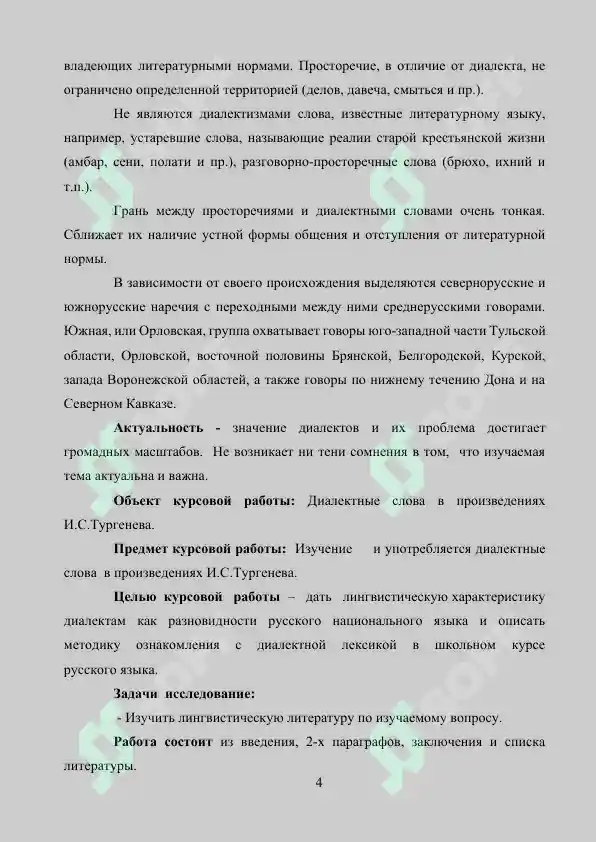 владеющих литературными нормами. Просторечие, в отличие от диалекта, не ограничено определенной территорией (делов, давеча, смыться и пр.).

Не являются диалектизмами слова, известные литературному языку, например, устаревшие слова, называющие реалии старой крестьянской жизни (амбар, сени, полати и пр.), разговорно-просторечные слова (брюхо, ихний и т.п.).

Грань между просторечиями и диалектными словами очень тонкая. Сближает их наличие устной формы общения и отступления от литературной нормы.

В зависимости от своего происхождения выделяются севернорусские и южнорусские наречия с переходными между ними среднерусскими говорами. Южная, или Орловская, группа охватывает говоры юго-западной части Тульской области, Орловской, восточной половины Брянской, Белгородской, Курской, запада Воронежской областей, а также говоры по нижнему течению Дона и на Северном Кавказе.

Актуальность - значение диалектов и их проблема достигает громадных масштабов. Не возникает ни тени сомнения в том, что изучаемая тема актуальна и важна.

Объект курсовой работы: Диалектные слова в произведениях И.С.Тургенева.

Предмет курсовой работы: Изучение и употребляется диалектные слова в произведениях И.С.Тургенева.

Целью курсовой работы – дать лингвистическую характеристику диалектам как разновидности русского национального языка и описать методику ознакомления с диалектной лексикой в школьном курсе русского языка.

Задачи исследование:

- Изучить лингвистическую литературу по изучаемому вопросу.

Работа состоит из введения, 2-х параграфов, заключения и списка литературы.

4